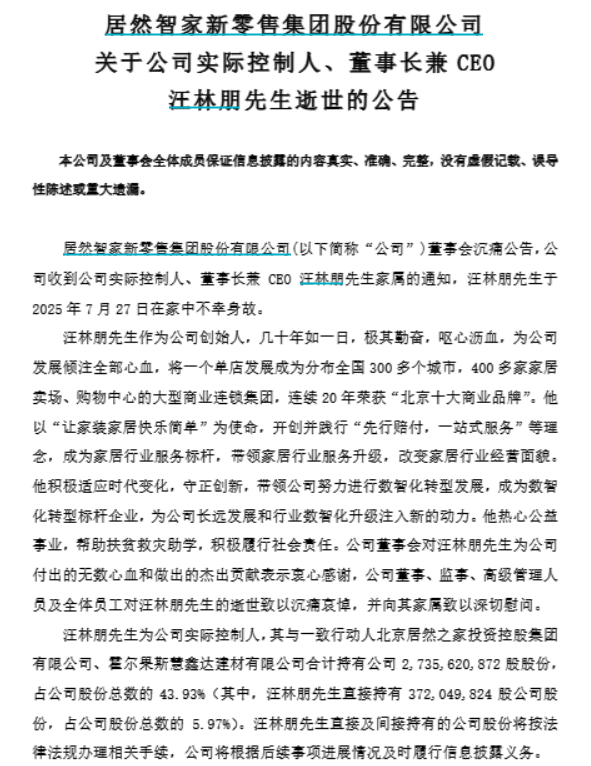 居然智家新零售集团股份有限公司
关于公司实际控制人、董事长兼 CEO
汪林朋先生逝世的公告

本公司及董事会全体成员保证信息披露的内容真实、准确、完整，没有虚假记载、误导性陈述或重大遗漏。

居然智家新零售集团股份有限公司（以下简称“公司”）董事会沉痛公告，公司收到公司实际控制人、董事长兼 CEO 汪林朋先生家属的通知，汪林朋先生于 2025 年 7 月 27 日在家中不幸身故。

汪林朋先生作为公司创始人，几十年如一日，极其勤奋，呕心沥血，为公司发展倾注全部心血，将一个单店发展成为分布全国 300 多个城市，400 多家家居卖场、购物中心的大型商业连锁集团，连续 20 年荣获“北京十大商业品牌”。他以“让家装家居快乐简单”为使命，开创并践行“先行赔付，一站式服务”等理念，成为家居行业服务标杆，带领家居行业服务升级，改变家居行业经营面貌。他积极适应时代变化，守正创新，带领公司努力进行数智化转型发展，成为数智化转型标杆企业，为公司长远发展和行业数智化升级注入新的动力。他热心公益事业，帮助扶贫救灾助学，积极履行社会责任。公司董事会对汪林朋先生为公司付出的无数心血和做出的杰出贡献表示衷心感谢，公司董事、监事、高级管理人员及全体员工对汪林朋先生的逝世致以沉痛哀悼，并向其家属致以深切慰问。

汪林朋先生为公司实际控制人，其与一致行动人北京居然之家投资控股集团有限公司、霍尔果斯慧鑫达建材有限公司合计持有公司 2,735,620,872 股股份，占公司股份总数的 43.93%（其中，汪林朋先生直接持有 372,049,824 股公司股份，占公司股份总数的 5.97%）。汪林朋先生直接及间接持有的公司股份将按法律法规办理相关手续，公司将根据后续事项进展情况及时履行信息披露义务。